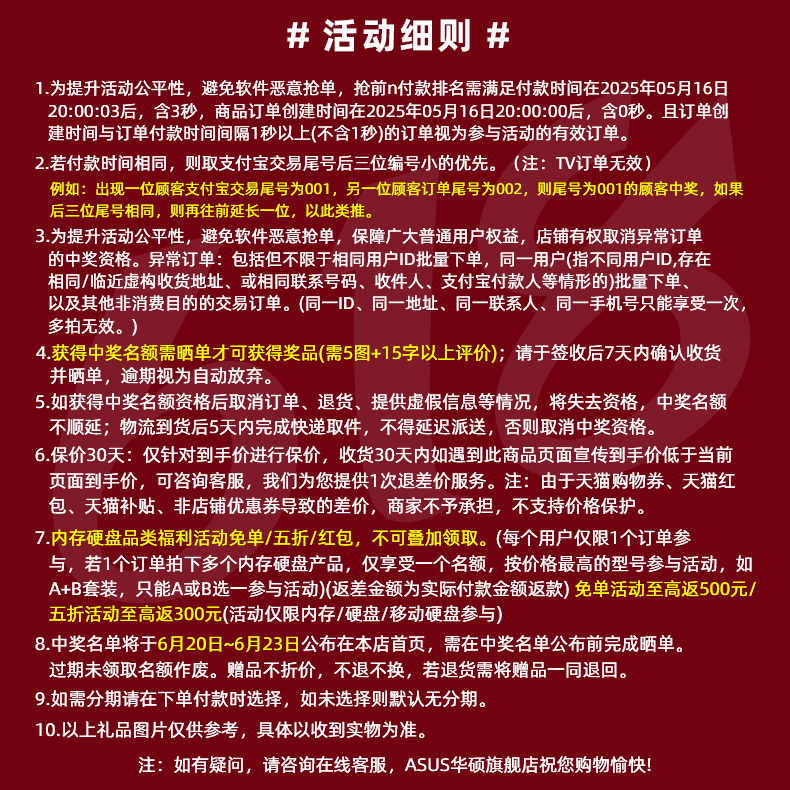 # 活动细则 #

1.为提升活动公平性，避免软件恶意抢单，抢前n付款排名需满足付款时间在2025年05月16日20:00:03后，含3秒，商品订单创建时间在2025年05月16日20:00:00后，含0秒。且订单创建时间与订单付款时间间隔1秒以上(不含1秒)的订单视为参与活动的有效订单。

2.若付款时间相同，则取支付宝交易尾号后三位编号小的优先。（注：TV订单无效）
例如：出现一位顾客支付宝交易尾号为001，另一位顾客订单尾号为002，则尾号为001的顾客中奖，如果后三位尾号相同，则再往前延长一位，以此类推。

3.为提升活动公平性，避免软件恶意抢单，保障广大普通用户权益，店铺有权取消异常订单的中奖资格。异常订单：包括但不限于相同用户ID批量下单，同一用户(指不同用户ID,存在相同/临近虚构收货地址、或相同联系号码、收件人、支付宝付款人等情形的)批量下单、以及其他非消费目的的交易订单。(同一ID、同一地址、同一联系人、同一手机号只能享受一次，多拍无效。)

4.获得中奖名额需晒单才可获得奖品(需5图+15字以上评价)；请于签收后7天内确认收货并晒单，逾期视为自动放弃。

5.如获得中奖名额资格后取消订单、退货、提供虚假信息等情况，将失去资格，中奖名额不顺延；物流到货后5天内完成快递取件，不得延迟派送，否则取消中奖资格。

6.保价30天：仅针对到手价进行保价，收货30天内如遇到此商品页面宣传到手价低于当前页面到手价，可咨询客服，我们为您提供1次退差价服务。注：由于天猫购物券、天猫红包、天猫补贴、非店铺优惠券导致的差价，商家不予承担，不支持价格保护。

7.内存硬盘品类福利活动免单/五折/红包，不可叠加领取。(每个用户仅限1个订单参与，若1个订单拍下多个内存硬盘产品，仅享受一个名额，按价格最高的型号参与活动，如A+B套装，只能A或B选一参与活动)(返差金额为实际付款金额返款) 免单活动至高返500元/五折活动至高返300元(活动仅限内存/硬盘/移动硬盘参与)

8.中奖名单将于6月20日~6月23日公布在本店首页，需在中奖名单公布前完成晒单。过期未领取名额作废。赠品不折价，不退不换，若退货需将赠品一同退回。

9.如需分期请在下单付款时选择，如未选择则默认无分期。

10.以上礼品图片仅供参考，具体以收到实物为准。

注：如有疑问，请咨询在线客服，ASUS华硕旗舰店祝您购物愉快!